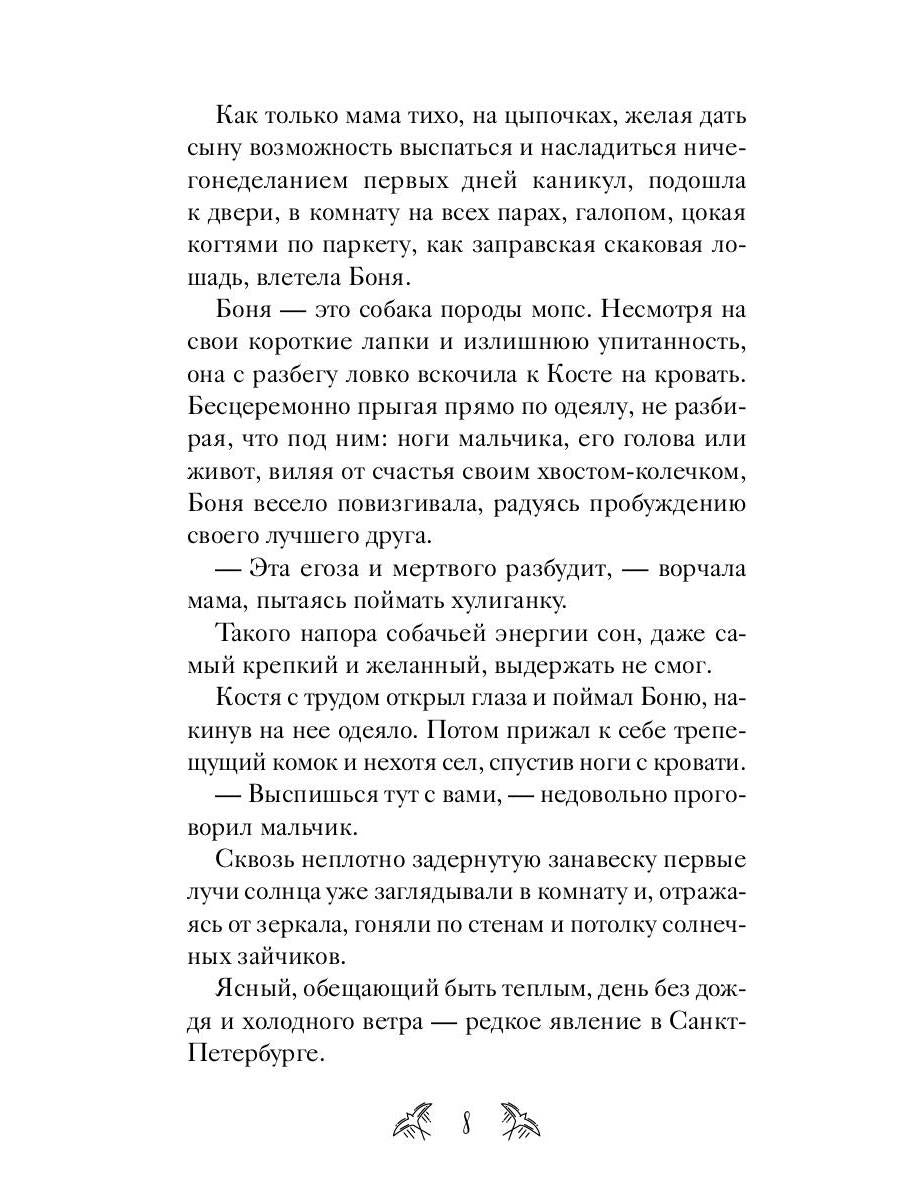 Как только мама тихо, на цыпочках, желая дать сыну возможность выспаться и насладиться ничегонеделанием первых дней каникул, подошла к двери, в комнату на всех парах, галопом, цокая когтями по паркету, как заправская скаковая лошадь, влетела Боня.

Боня — это собака породы мопс. Несмотря на свои короткие лапки и излишнюю упитанность, она с разбегу ловко вскочила к Косте на кровать. Бесцеремонно прыгая прямо по одеялу, не разбирая, что под ним: ноги мальчика, его голова или живот, виляя от счастья своим хвостом-колечком, Боня весело повизгивала, радуясь пробуждению своего лучшего друга.

— Эта егоза и мертвого разбудит, — ворчала мама, пытаясь поймать хулиганку.

Такого напора собачьей энергии сон, даже самый крепкий и желанный, выдержать не смог.

Костя с трудом открыл глаза и поймал Боню, накинув на нее одеяло. Потом прижал к себе трепещущий комок и нехотя сел, спустив ноги с кровати.

— Выспишься тут с вами, — недовольно проговорил мальчик.

Сквозь неплотно задернутую занавеску первые лучи солнца уже заглядывали в комнату и, отражаясь от зеркала, гоняли по стенам и потолку солнечных зайчиков.

Ясный, обещающий быть теплым, день без дождя и холодного ветра — редкое явление в Санкт-Петербурге.

8